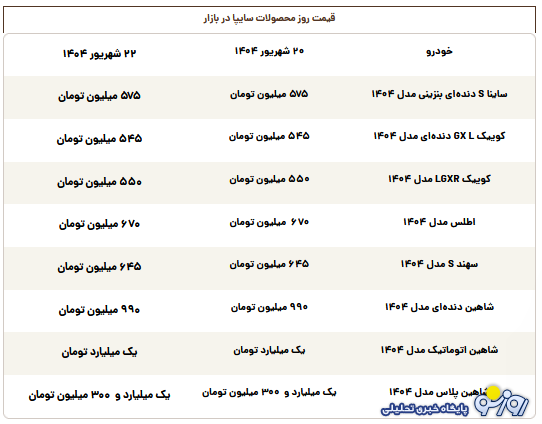 قیمت روز محصولات سایپا در بازار

| خودرو | ۲۰ شهریور ۱۴۰۴ | ۲۲ شهریور ۱۴۰۴ |
|---|---|---|
| ساینا S دنده‌ای بنزینی مدل ۱۴۰۴ | ۵۷۵ میلیون تومان | ۵۷۵ میلیون تومان |
| کوییک GX L دنده‌ای مدل ۱۴۰۴ | ۵۴۵ میلیون تومان | ۵۴۵ میلیون تومان |
| کوییک LGXR مدل ۱۴۰۴ | ۵۵۰ میلیون تومان | ۵۵۰ میلیون تومان |
| اطلس مدل ۱۴۰۴ | ۶۷۰ میلیون تومان | ۶۷۰ میلیون تومان |
| سهند S مدل ۱۴۰۴ | ۶۴۵ میلیون تومان | ۶۴۵ میلیون تومان |
| شاهین دنده‌ای مدل ۱۴۰۴ | ۹۹۰ میلیون تومان | ۹۹۰ میلیون تومان |
| شاهین اتوماتیک مدل ۱۴۰۴ | یک میلیارد تومان | یک میلیارد تومان |
| شاهین پلاس مدل ۱۴۰۴ | یک میلیارد و ۳۰۰ میلیون تومان | یک میلیارد و ۳۰۰ میلیون تومان |

روزنو
پایگاه خبری تحلیلی